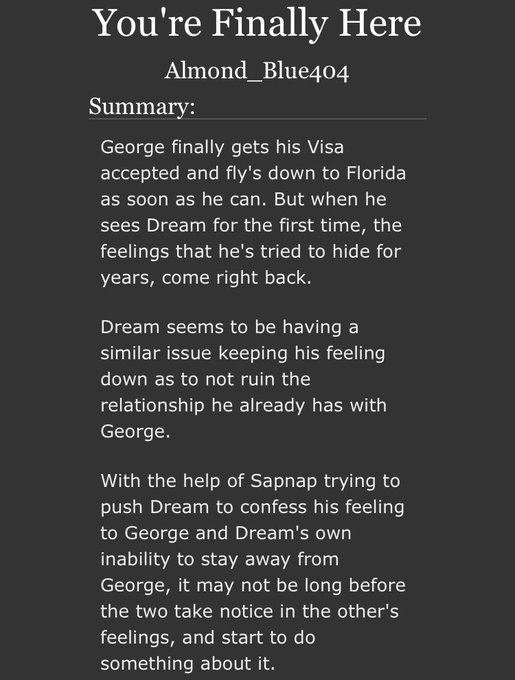 You're Finally Here

Almond_Blue404

Summary:

George finally gets his Visa accepted and fly's down to Florida as soon as he can. But when he sees Dream for the first time, the feelings that he's tried to hide for years, come right back.

Dream seems to be having a similar issue keeping his feeling down as to not ruin the relationship he already has with George.

With the help of Sapnap trying to push Dream to confess his feeling to George and Dream's own inability to stay away from George, it may not be long before the two take notice in the other's feelings, and start to do something about it.